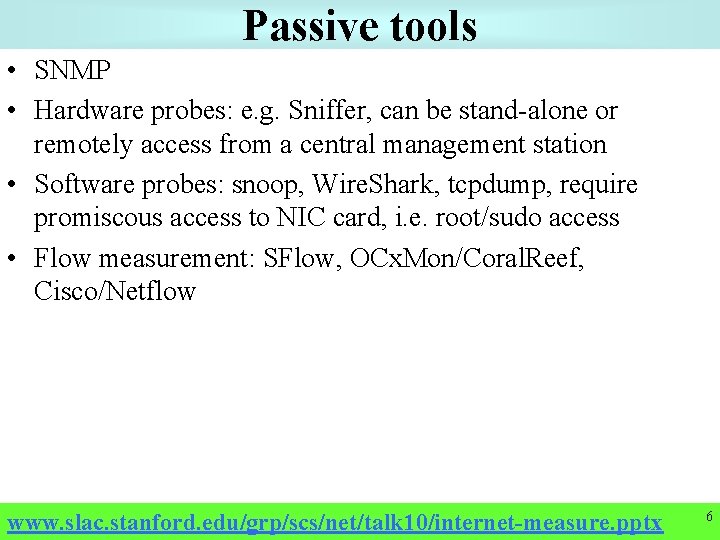 Passive tools

• SNMP
• Hardware probes: e.g. Sniffer, can be stand-alone or remotely access from a central management station
• Software probes: snoop, WireShark, tcpdump, require promiscous access to NIC card, i.e. root/sudo access
• Flow measurement: SFlow, OCxMon/CoralReef, Cisco/Netflow

www.slac.stanford.edu/grp/scs/net/talk10/internet-measure.pptx

6